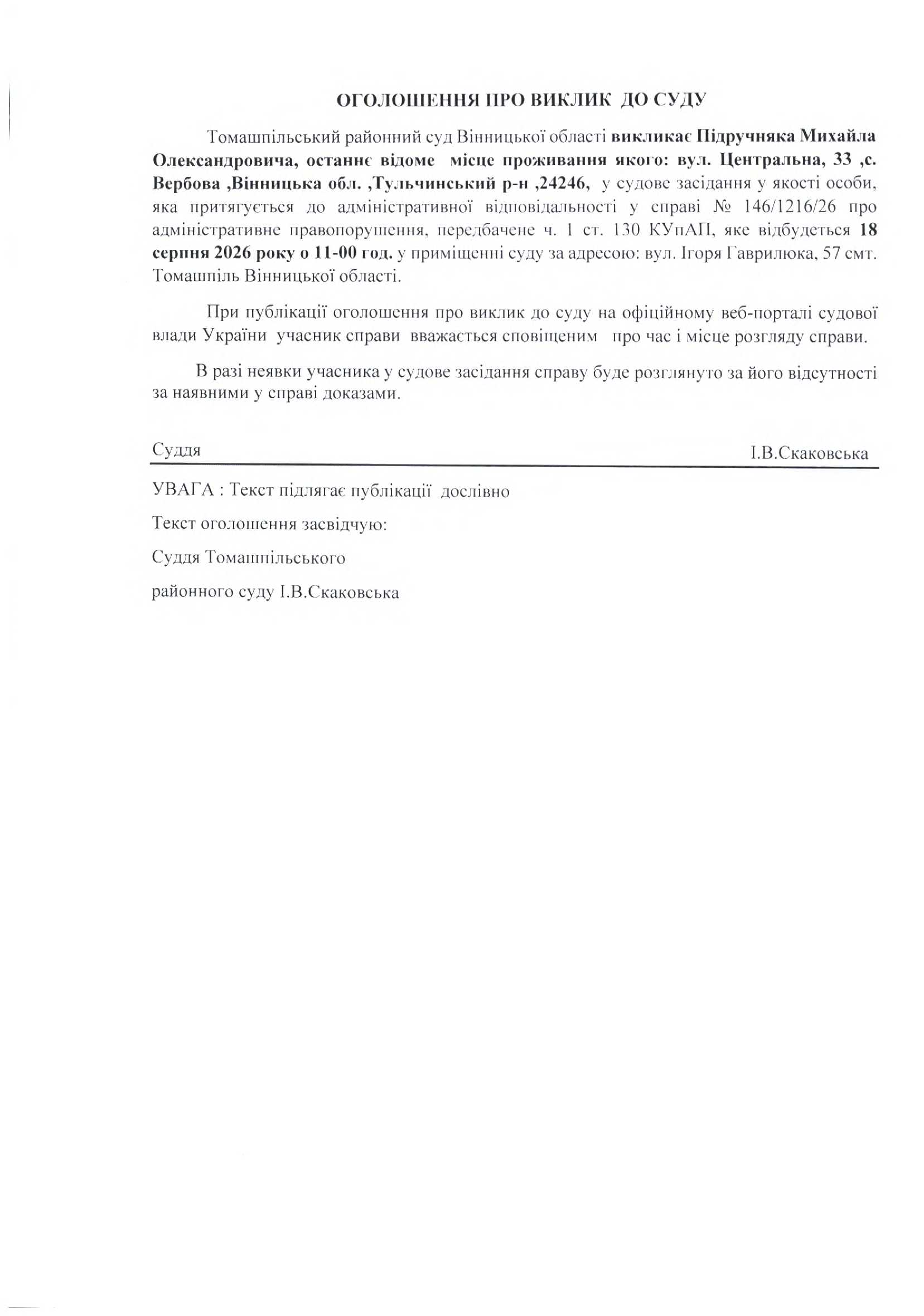 ОГОЛОШЕННЯ ПРО ВИКЛИК ДО СУДУ

Томашпільський районний суд Вінницької області викликає Підручняка Михайла Олександровича, останнє відоме місце проживання якого: вул. Центральна, 33 ,с. Вербова ,Вінницька обл. ,Тульчинський р-н ,24246, у судове засідання у якості особи, яка притягується до адміністративної відповідальності у справі № 146/1216/26 про адміністративне правопорушення, передбачене ч. 1 ст. 130 КУпАП, яке відбудеться 18 серпня 2026 року о 11-00 год. у приміщенні суду за адресою: вул. Ігоря Гаврилюка, 57 смт. Томашпіль Вінницької області.

При публікації оголошення про виклик до суду на офіційному веб-порталі судової влади України учасник справи вважається сповіщеним про час і місце розгляду справи.

В разі неявки учасника у судове засідання справу буде розглянуто за його відсутності за наявними у справі доказами.

Суддя І.В.Скаковська

УВАГА : Текст підлягає публікації дослівно

Текст оголошення засвідчую:

Суддя Томашпільського

районного суду І.В.Скаковська